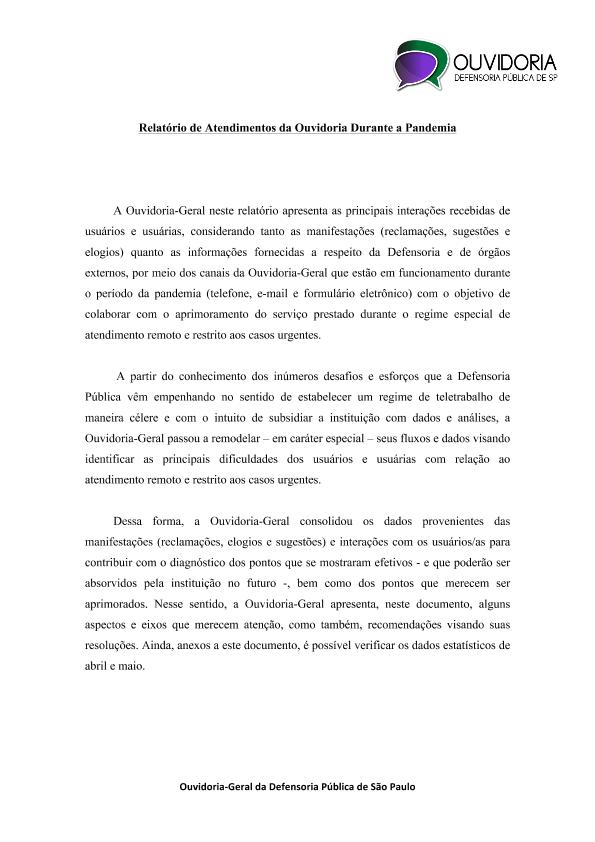 OUVIDORIA
DEFENSORIA PÚBLICA DE SP

Relatório de Atendimentos da Ouvidoria Durante a Pandemia

A Ouvidoria-Geral neste relatório apresenta as principais interações recebidas de usuários e usuárias, considerando tanto as manifestações (reclamações, sugestões e elogios) quanto as informações fornecidas a respeito da Defensoria e de órgãos externos, por meio dos canais da Ouvidoria-Geral que estão em funcionamento durante o período da pandemia (telefone, e-mail e formulário eletrônico) com o objetivo de colaborar com o aprimoramento do serviço prestado durante o regime especial de atendimento remoto e restrito aos casos urgentes.

A partir do conhecimento dos inúmeros desafios e esforços que a Defensoria Pública vêm empenhando no sentido de estabelecer um regime de teletrabalho de maneira célere e com o intuito de subsidiar a instituição com dados e análises, a Ouvidoria-Geral passou a remodelar – em caráter especial – seus fluxos e dados visando identificar as principais dificuldades dos usuários e usuárias com relação ao atendimento remoto e restrito aos casos urgentes.

Dessa forma, a Ouvidoria-Geral consolidou os dados provenientes das manifestações (reclamações, elogios e sugestões) e interações com os usuários/as para contribuir com o diagnóstico dos pontos que se mostraram efetivos - e que poderão ser absorvidos pela instituição no futuro -, bem como dos pontos que merecem ser aprimorados. Nesse sentido, a Ouvidoria-Geral apresenta, neste documento, alguns aspectos e eixos que merecem atenção, como também, recomendações visando suas resoluções. Ainda, anexos a este documento, é possível verificar os dados estatísticos de abril e maio.

Ouvidoria-Geral da Defensoria Pública de São Paulo